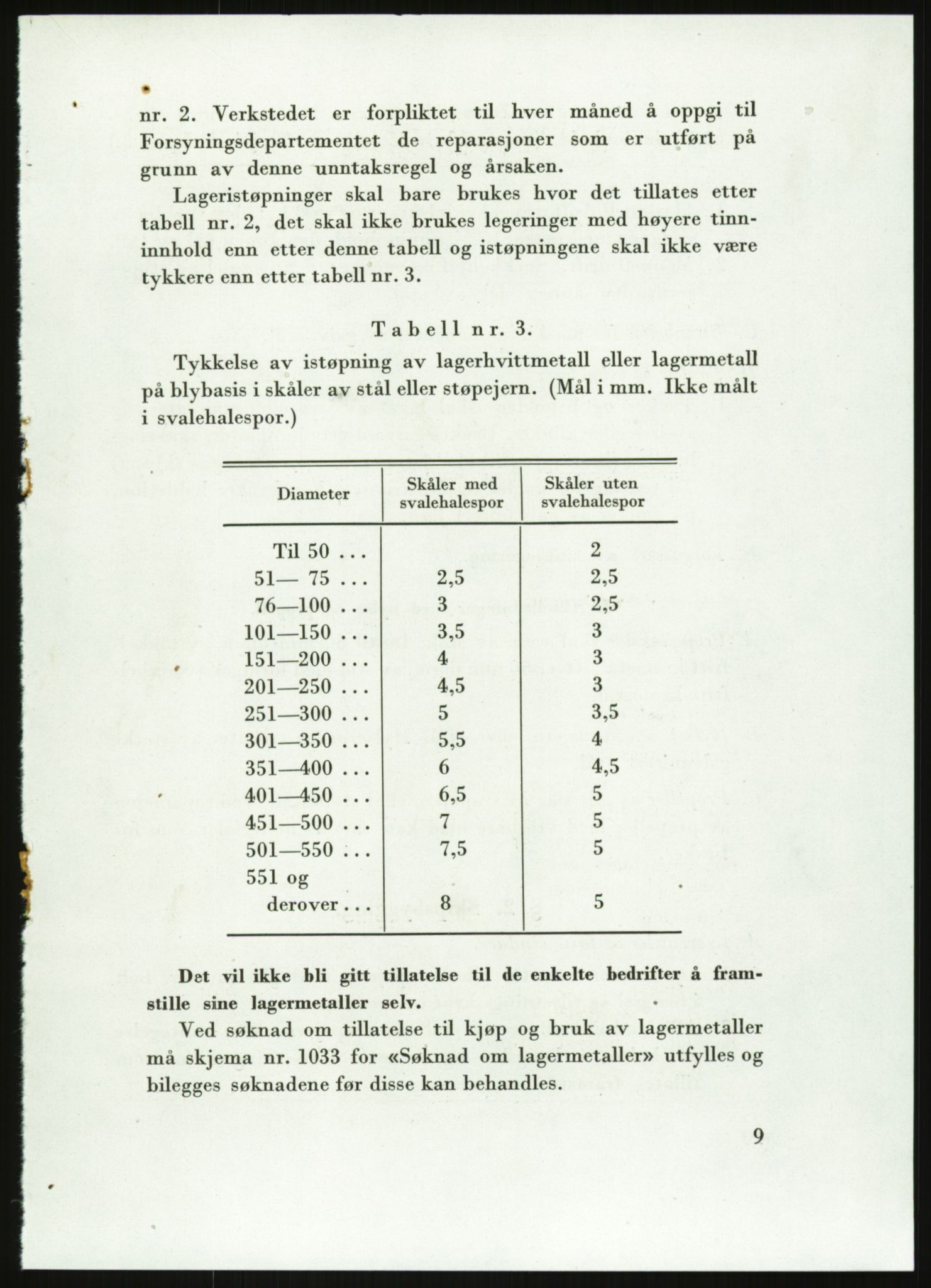 nr. 2. Verkstedet er forpliktet til hver måned å oppgi til Forsyningsdepartementet de reparasjoner som er utført på grunn av denne unntaksregel og årsaken.

Lageristøpninger skal bare brukes hvor det tillates etter tabell nr. 2, det skal ikke brukes legeringer med høyere tinninnhold enn etter denne tabell og istøpningene skal ikke være tykkere enn etter tabell nr. 3.

Tabell nr. 3.

Tykkelse av istøpning av lagerhvittmetall eller lagermetall på blybasis i skåler av stål eller støpejern. (Mål i mm. Ikke målt i svalehalespor.)

| Diameter | Skåler med svalehalespor | Skåler uten svalehalespor |
|---|---|---|
| Til 50 ... | | 2 |
| 51— 75 ... | 2,5 | 2,5 |
| 76—100 ... | 3 | 2,5 |
| 101—150 ... | 3,5 | 3 |
| 151—200 ... | 4 | 3 |
| 201—250 ... | 4,5 | 3 |
| 251—300 ... | 5 | 3,5 |
| 301—350 ... | 5,5 | 4 |
| 351—400 ... | 6 | 4,5 |
| 401—450 ... | 6,5 | 5 |
| 451—500 ... | 7 | 5 |
| 501—550 ... | 7,5 | 5 |
| 551 og derover ... | 8 | 5 |

Det vil ikke bli gitt tillatelse til de enkelte bedrifter å framstille sine lagermetaller selv.

Ved søknad om tillatelse til kjøp og bruk av lagermetaller må skjema nr. 1033 for «Søknad om lagermetaller» utfylles og bilegges søknadene før disse kan behandles.

9